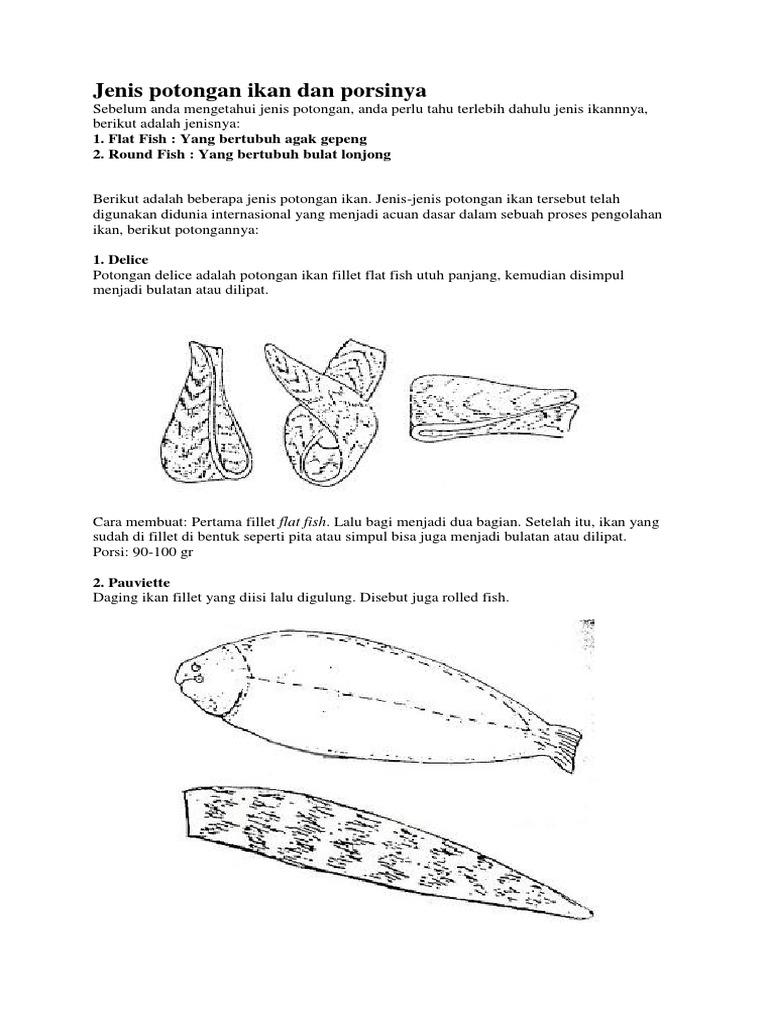 Jenis potongan ikan dan porsinya
Sebelum anda mengetahui jenis potongan, anda perlu tahu terlebih dahulu jenis ikannnya, berikut adalah jenisnya:
1. Flat Fish : Yang bertubuh agak gepeng
2. Round Fish : Yang bertubuh bulat lonjong

Berikut adalah beberapa jenis potongan ikan. Jenis-jenis potongan ikan tersebut telah digunakan didunia internasional yang menjadi acuan dasar dalam sebuah proses pengolahan ikan, berikut potongannya:

1. Delice
Potongan delice adalah potongan ikan fillet flat fish utuh panjang, kemudian disimpul menjadi bulatan atau dilipat.

Cara membuat: Pertama fillet flat fish. Lalu bagi menjadi dua bagian. Setelah itu, ikan yang sudah di fillet di bentuk seperti pita atau simpul bisa juga menjadi bulatan atau dilipat.
Porsi: 90-100 gr

2. Pauviette
Daging ikan fillet yang diisi lalu digulung. Disebut juga rolled fish.